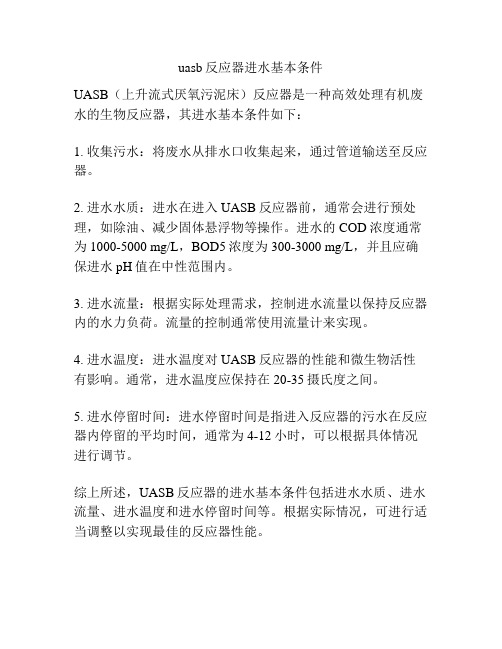 uasb 反应器进水基本条件

UASB（上升流式厌氧污泥床）反应器是一种高效处理有机废水的生物反应器，其进水基本条件如下：

1. 收集污水：将废水从排水口收集起来，通过管道输送至反应器。

2. 进水水质：进水在进入 UASB 反应器前，通常会进行预处理，如除油、减少固体悬浮物等操作。进水的 COD 浓度通常为 1000-5000 mg/L，BOD5 浓度为 300-3000 mg/L，并且应确保进水 pH 值在中性范围内。

3. 进水流量：根据实际处理需求，控制进水流量以保持反应器内的水力负荷。流量的控制通常使用流量计来实现。

4. 进水温度：进水温度对 UASB 反应器的性能和微生物活性有影响。通常，进水温度应保持在 20-35 摄氏度之间。

5. 进水停留时间：进水停留时间是指进入反应器的污水在反应器内停留的平均时间，通常为 4-12 小时，可以根据具体情况进行调节。

综上所述，UASB 反应器的进水基本条件包括进水水质、进水流量、进水温度和进水停留时间等。根据实际情况，可进行适当调整以实现最佳的反应器性能。